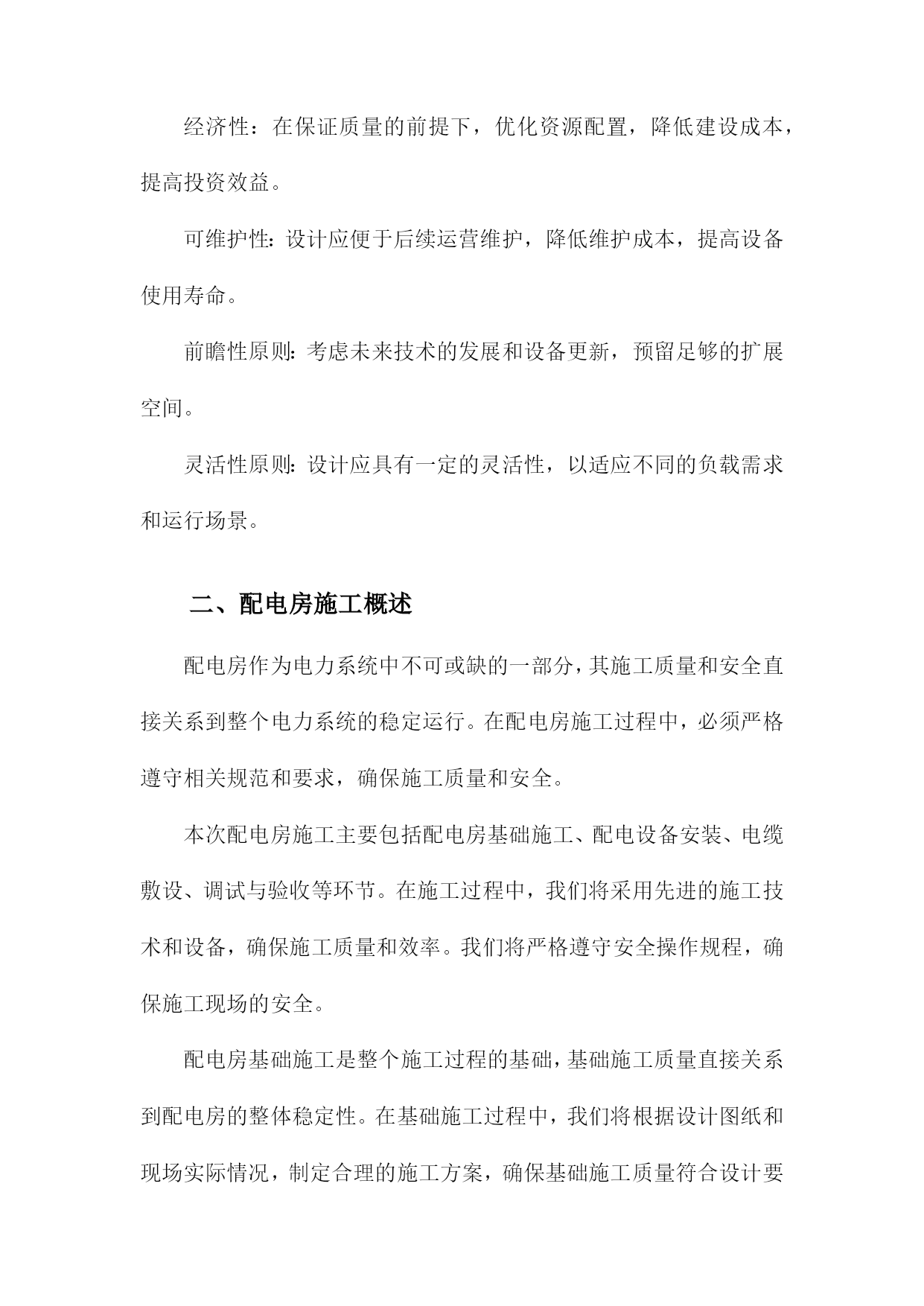 经济性：在保证质量的前提下，优化资源配置，降低建设成本，提高投资效益。

可维护性：设计应便于后续运营维护，降低维护成本，提高设备使用寿命。

前瞻性原则：考虑未来技术的发展和设备更新，预留足够的扩展空间。

灵活性原则：设计应具有一定的灵活性，以适应不同的负载需求和运行场景。

二、配电房施工概述

配电房作为电力系统中不可或缺的一部分，其施工质量和安全直接关系到整个电力系统的稳定运行。在配电房施工过程中，必须严格遵守相关规范和要求，确保施工质量和安全。

本次配电房施工主要包括配电房基础施工、配电设备安装、电缆敷设、调试与验收等环节。在施工过程中，我们将采用先进的施工技术和设备，确保施工质量和效率。我们将严格遵守安全操作规程，确保施工现场的安全。

配电房基础施工是整个施工过程的基础，基础施工质量直接关系到配电房的整体稳定性。在基础施工过程中，我们将根据设计图纸和现场实际情况，制定合理的施工方案，确保基础施工质量符合设计要